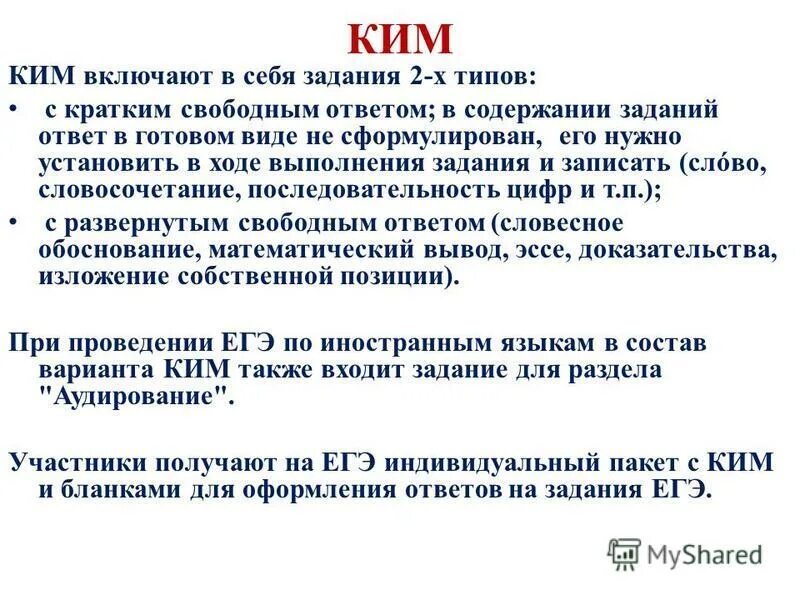 КИМ

КИМ включают в себя задания 2-х типов:

• с кратким свободным ответом; в содержании заданий ответ в готовом виде не сформулирован, его нужно установить в ходе выполнения задания и записать (сло́во, словосочетание, последовательность цифр и т.п.);

• с развернутым свободным ответом (словесное обоснование, математический вывод, эссе, доказательства, изложение собственной позиции).

При проведении ЕГЭ по иностранным языкам в состав варианта КИМ также входит задание для раздела "Аудирование".

Участники получают на ЕГЭ индивидуальный пакет с КИМ и бланками для оформления ответов на задания ЕГЭ.

MyShared